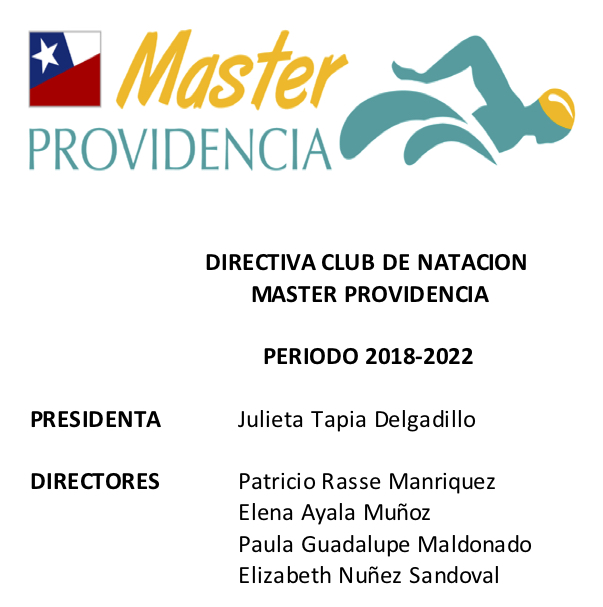 Master
PROVIDENCIA

DIRECTIVA CLUB DE NATACION
MASTER PROVIDENCIA

PERIODO 2018-2022

PRESIDENTA Julieta Tapia Delgadillo

DIRECTORES Patricio Rasse Manriquez
Elena Ayala Muñoz
Paula Guadalupe Maldonado
Elizabeth Nuñez Sandoval